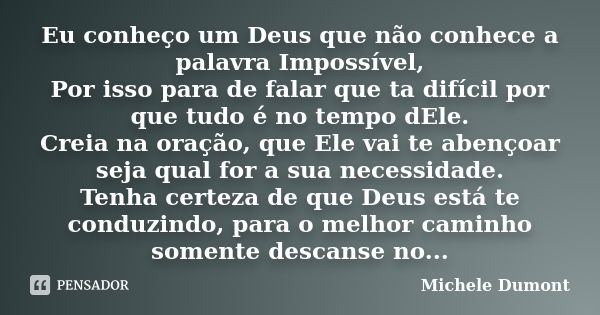 Eu conheço um Deus que não conhece a palavra Impossível,
Por isso para de falar que ta difícil por que tudo é no tempo dEle.
Creia na oração, que Ele vai te abençoar seja qual for a sua necessidade.
Tenha certeza de que Deus está te conduzindo, para o melhor caminho somente descanse no...

PENSADOR

Michele Dumont